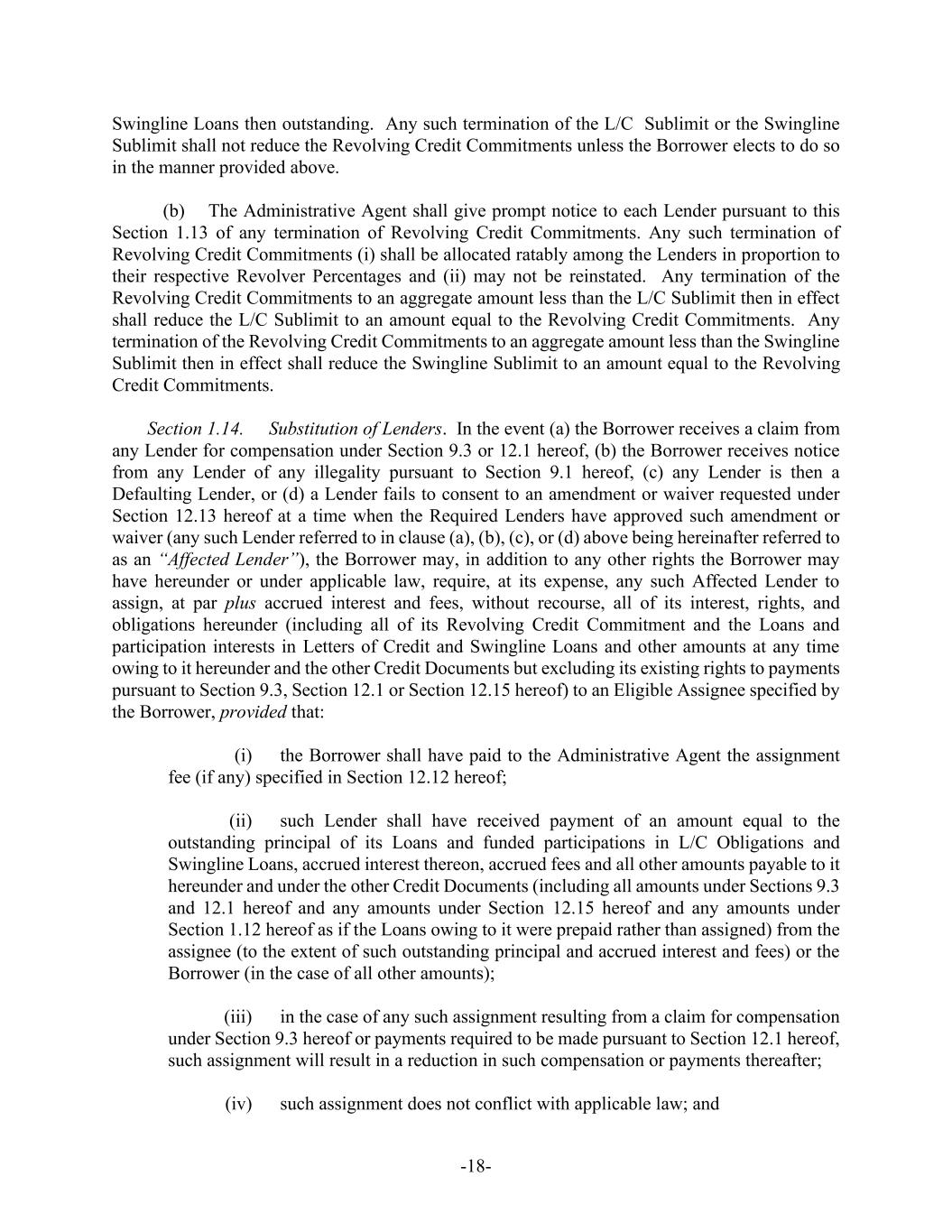 Swingline Loans then outstanding. Any such termination of the L/C Sublimit or the Swingline Sublimit shall not reduce the Revolving Credit Commitments unless the Borrower elects to do so in the manner provided above.

(b) The Administrative Agent shall give prompt notice to each Lender pursuant to this Section 1.13 of any termination of Revolving Credit Commitments. Any such termination of Revolving Credit Commitments (i) shall be allocated ratably among the Lenders in proportion to their respective Revolver Percentages and (ii) may not be reinstated. Any termination of the Revolving Credit Commitments to an aggregate amount less than the L/C Sublimit then in effect shall reduce the L/C Sublimit to an amount equal to the Revolving Credit Commitments. Any termination of the Revolving Credit Commitments to an aggregate amount less than the Swingline Sublimit then in effect shall reduce the Swingline Sublimit to an amount equal to the Revolving Credit Commitments.

Section 1.14. Substitution of Lenders. In the event (a) the Borrower receives a claim from any Lender for compensation under Section 9.3 or 12.1 hereof, (b) the Borrower receives notice from any Lender of any illegality pursuant to Section 9.1 hereof, (c) any Lender is then a Defaulting Lender, or (d) a Lender fails to consent to an amendment or waiver requested under Section 12.13 hereof at a time when the Required Lenders have approved such amendment or waiver (any such Lender referred to in clause (a), (b), (c), or (d) above being hereinafter referred to as an "Affected Lender"), the Borrower may, in addition to any other rights the Borrower may have hereunder or under applicable law, require, at its expense, any such Affected Lender to assign, at par plus accrued interest and fees, without recourse, all of its interest, rights, and obligations hereunder (including all of its Revolving Credit Commitment and the Loans and participation interests in Letters of Credit and Swingline Loans and other amounts at any time owing to it hereunder and the other Credit Documents but excluding its existing rights to payments pursuant to Section 9.3, Section 12.1 or Section 12.15 hereof) to an Eligible Assignee specified by the Borrower, provided that:

(i) the Borrower shall have paid to the Administrative Agent the assignment fee (if any) specified in Section 12.12 hereof;

(ii) such Lender shall have received payment of an amount equal to the outstanding principal of its Loans and funded participations in L/C Obligations and Swingline Loans, accrued interest thereon, accrued fees and all other amounts payable to it hereunder and under the other Credit Documents (including all amounts under Sections 9.3 and 12.1 hereof and any amounts under Section 12.15 hereof and any amounts under Section 1.12 hereof as if the Loans owing to it were prepaid rather than assigned) from the assignee (to the extent of such outstanding principal and accrued interest and fees) or the Borrower (in the case of all other amounts);

(iii) in the case of any such assignment resulting from a claim for compensation under Section 9.3 hereof or payments required to be made pursuant to Section 12.1 hereof, such assignment will result in a reduction in such compensation or payments thereafter;

(iv) such assignment does not conflict with applicable law; and

-18-